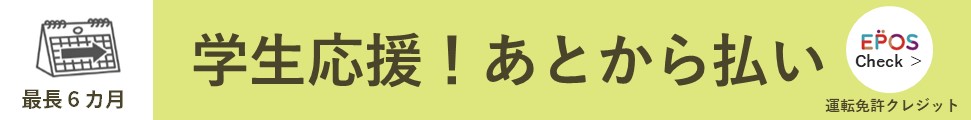 最長６カ月

学生応援！あとから払い

EPOS
Check >

運転免許クレジット